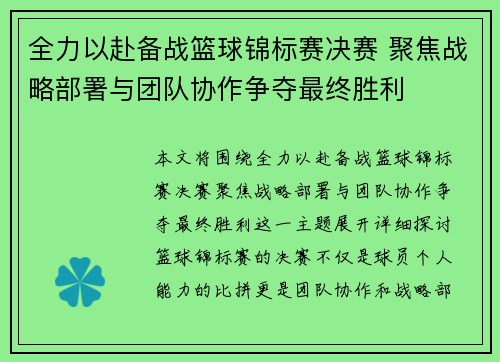 全力以赴备战篮球锦标赛决赛 聚焦战略部署与团队协作争夺最终胜利

本文将围绕全力以赴备战篮球锦标赛决赛聚焦战略部署与团队协作争夺最终胜利这一主题展开详细探讨篮球锦标赛的决赛不仅是球员个人能力的比拼更是团队协作和战略部